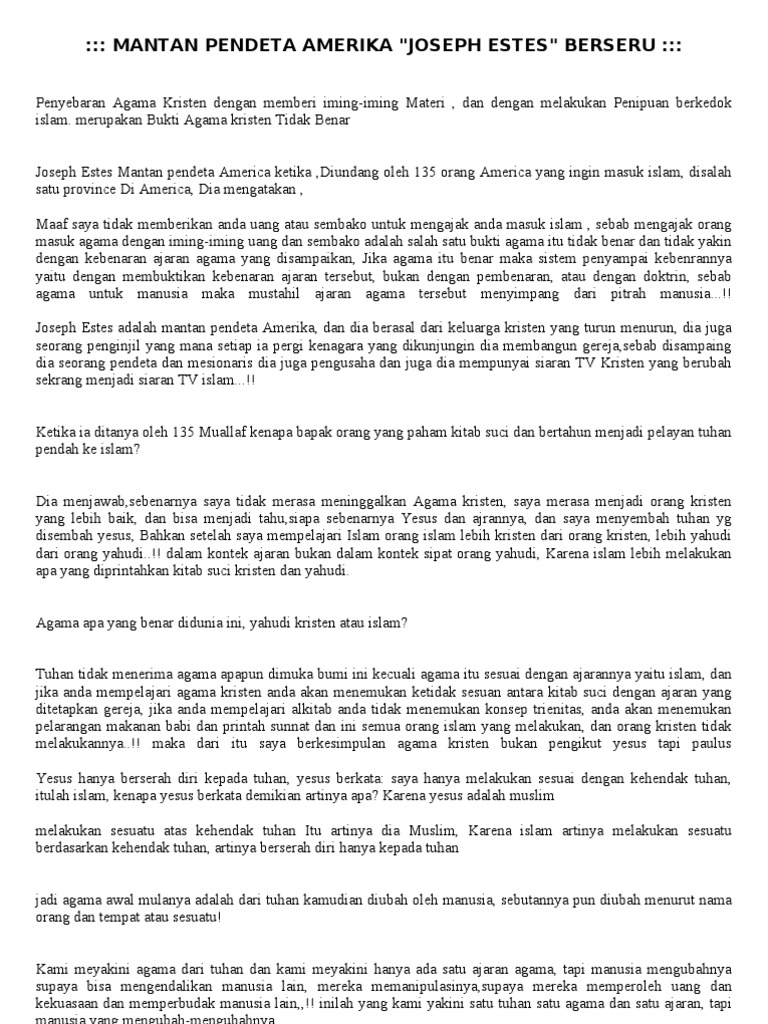 ::: MANTAN PENDETA AMERIKA "JOSEPH ESTES" BERSERU :::

Penyebaran Agama Kristen dengan memberi iming-iming Materi , dan dengan melakukan Penipuan berkedok islam. merupakan Bukti Agama kristen Tidak Benar

Joseph Estes Mantan pendeta America ketika ,Diundang oleh 135 orang America yang ingin masuk islam, disalah satu province Di America, Dia mengatakan ,

Maaf saya tidak memberikan anda uang atau sembako untuk mengajak anda masuk islam , sebab mengajak orang masuk agama dengan iming-iming uang dan sembako adalah salah satu bukti agama itu tidak benar dan tidak yakin dengan kebenaran ajaran agama yang disampaikan, Jika agama itu benar maka sistem penyampai kebenrannya yaitu dengan membuktikan kebenaran ajaran tersebut, bukan dengan pembenaran, atau dengan doktrin, sebab agama untuk manusia maka mustahil ajaran agama tersebut menyimpang dari pitrah manusia...!!

Joseph Estes adalah mantan pendeta Amerika, dan dia berasal dari keluarga kristen yang turun menurun, dia juga seorang penginjil yang mana setiap ia pergi kenagara yang dikunjungin dia membangun gereja,sebab disampaing dia seorang pendeta dan mesionaris dia juga pengusaha dan juga dia mempunyai siaran TV Kristen yang berubah sekrang menjadi siaran TV islam...!!

Ketika ia ditanya oleh 135 Muallaf kenapa bapak orang yang paham kitab suci dan bertahun menjadi pelayan tuhan pendah ke islam?

Dia menjawab,sebenarnya saya tidak merasa meninggalkan Agama kristen, saya merasa menjadi orang kristen yang lebih baik, dan bisa menjadi tahu,siapa sebenarnya Yesus dan ajrannya, dan saya menyembah tuhan yg disembah yesus, Bahkan setelah saya mempelajari Islam orang islam lebih kristen dari orang kristen, lebih yahudi dari orang yahudi..!! dalam kontek ajaran bukan dalam kontek sipat orang yahudi, Karena islam lebih melakukan apa yang diprintahkan kitab suci kristen dan yahudi.

Agama apa yang benar didunia ini, yahudi kristen atau islam?

Tuhan tidak menerima agama apapun dimuka bumi ini kecuali agama itu sesuai dengan ajarannya yaitu islam, dan jika anda mempelajari agama kristen anda akan menemukan ketidak sesuan antara kitab suci dengan ajaran yang ditetapkan gereja, jika anda mempelajari alkitab anda tidak menemukan konsep trienitas, anda akan menemukan pelarangan makanan babi dan printah sunnat dan ini semua orang islam yang melakukan, dan orang kristen tidak melakukannya..!! maka dari itu saya berkesimpulan agama kristen bukan pengikut yesus tapi paulus

Yesus hanya berserah diri kepada tuhan, yesus berkata: saya hanya melakukan sesuai dengan kehendak tuhan, itulah islam, kenapa yesus berkata demikian artinya apa? Karena yesus adalah muslim

melakukan sesuatu atas kehendak tuhan Itu artinya dia Muslim, Karena islam artinya melakukan sesuatu berdasarkan kehendak tuhan, artinya berserah diri hanya kepada tuhan

jadi agama awal mulanya adalah dari tuhan kamudian diubah oleh manusia, sebutannya pun diubah menurut nama orang dan tempat atau sesuatu!

Kami meyakini agama dari tuhan dan kami meyakini hanya ada satu ajaran agama, tapi manusia mengubahnya supaya bisa mengendalikan manusia lain, mereka memanipulasinya,supaya mereka memperoleh uang dan kekuasaan dan memperbudak manusia lain,,!! inilah yang kami yakini satu tuhan satu agama dan satu ajaran, tapi manusia yang mengubah-mengubahnya